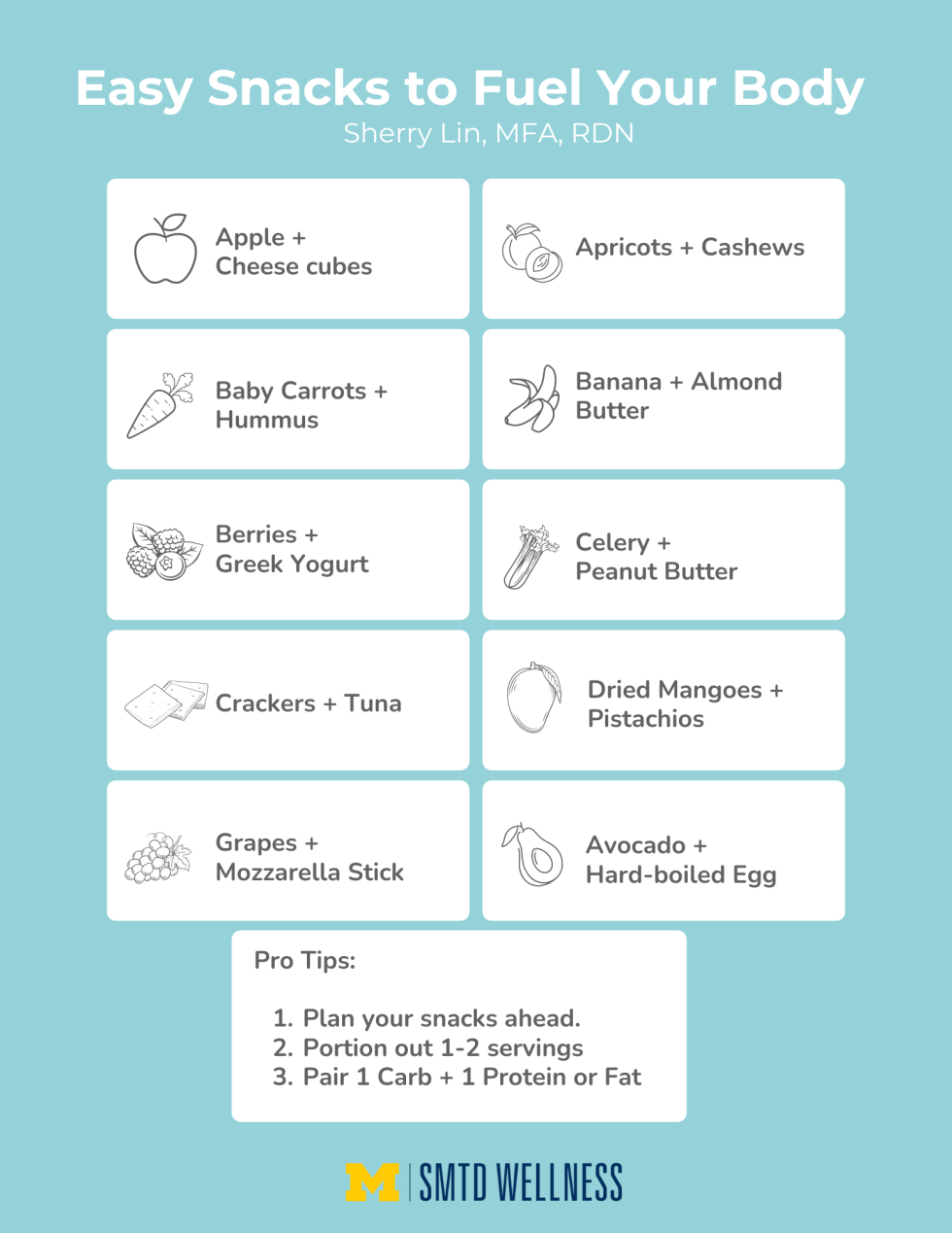 Easy Snacks to Fuel Your Body
Sherry Lin, MFA, RDN

Apple + Cheese cubes

Baby Carrots + Hummus

Berries + Greek Yogurt

Crackers + Tuna

Grapes + Mozzarella Stick

Apricots + Cashews

Banana + Almond Butter

Celery + Peanut Butter

Dried Mangoes + Pistachios

Avocado + Hard-boiled Egg

Pro Tips:

1. Plan your snacks ahead.
2. Portion out 1-2 servings
3. Pair 1 Carb + 1 Protein or Fat

M | SMTD WELLNESS